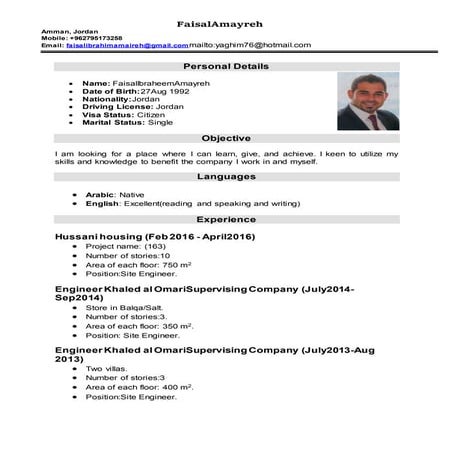 FaisalAmayreh

Amman, Jordan
Mobile: +962795173258
Email: faisalibrahimamaireh@gmail.commailto:yaghim76@hotmail.com

Personal Details

- Name: FaisalIbraheemAmayreh
- Date of Birth:27Aug 1992
- Nationality:Jordan
- Driving License: Jordan
- Visa Status: Citizen
- Marital Status: Single

Objective

I am looking for a place where I can learn, give, and achieve. I keen to utilize my skills and knowledge to benefit the company I work in and myself.

Languages

- Arabic: Native
- English: Excellent(reading and speaking and writing)

Experience

Hussani housing (Feb 2016 - April2016)

- Project name: (163)
- Number of stories:10
- Area of each floor: 750 $m^2$
- Position:Site Engineer.

Engineer Khaled al OmariSupervising Company (July2014-Sep2014)

- Store in Balqa/Salt.
- Number of stories:3.
- Area of each floor: 350 $m^2$.
- Position: Site Engineer.

Engineer Khaled al OmariSupervising Company (July2013-Aug 2013)

- Two villas.
- Number of stories:3
- Area of each floor: 400 $m^2$.
- Position:Site Engineer.